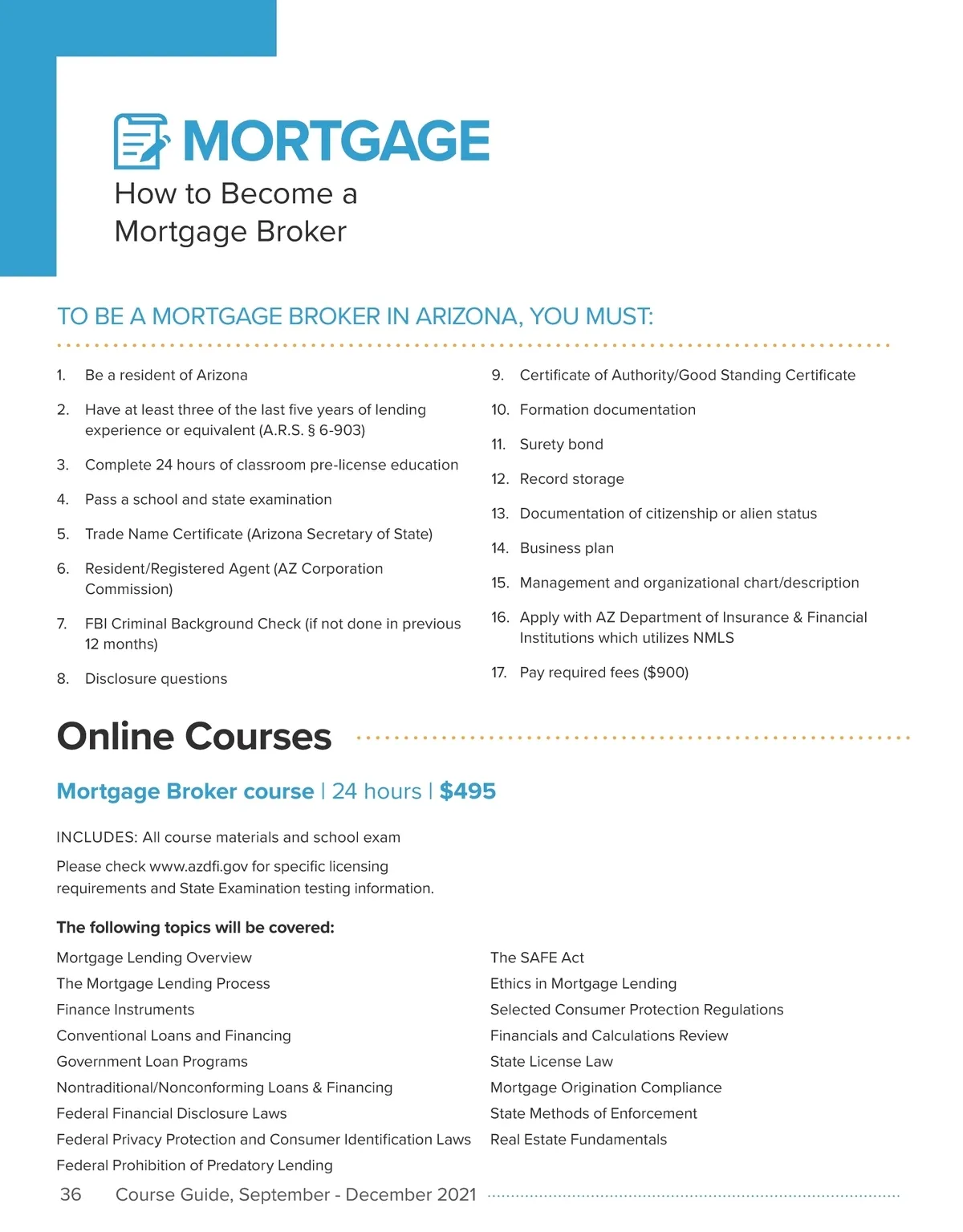 MORTGAGE

How to Become a Mortgage Broker

TO BE A MORTGAGE BROKER IN ARIZONA, YOU MUST:

1. Be a resident of Arizona
2. Have at least three of the last five years of lending experience or equivalent (A.R.S. § 6-903)
3. Complete 24 hours of classroom pre-license education
4. Pass a school and state examination
5. Trade Name Certificate (Arizona Secretary of State)
6. Resident/Registered Agent (AZ Corporation Commission)
7. FBI Criminal Background Check (if not done in previous 12 months)
8. Disclosure questions

9. Certificate of Authority/Good Standing Certificate
10. Formation documentation
11. Surety bond
12. Record storage
13. Documentation of citizenship or alien status
14. Business plan
15. Management and organizational chart/description
16. Apply with AZ Department of Insurance & Financial Institutions which utilizes NMLS
17. Pay required fees ($900)

Online Courses

Mortgage Broker course | 24 hours | $495

INCLUDES: All course materials and school exam

Please check www.azdfi.gov for specific licensing requirements and State Examination testing information.

The following topics will be covered:

Mortgage Lending Overview
The Mortgage Lending Process
Finance Instruments
Conventional Loans and Financing
Government Loan Programs
Nontraditional/Nonconforming Loans & Financing
Federal Financial Disclosure Laws
Federal Privacy Protection and Consumer Identification Laws
Federal Prohibition of Predatory Lending

The SAFE Act
Ethics in Mortgage Lending
Selected Consumer Protection Regulations
Financials and Calculations Review
State License Law
Mortgage Origination Compliance
State Methods of Enforcement
Real Estate Fundamentals

36 Course Guide, September - December 2021